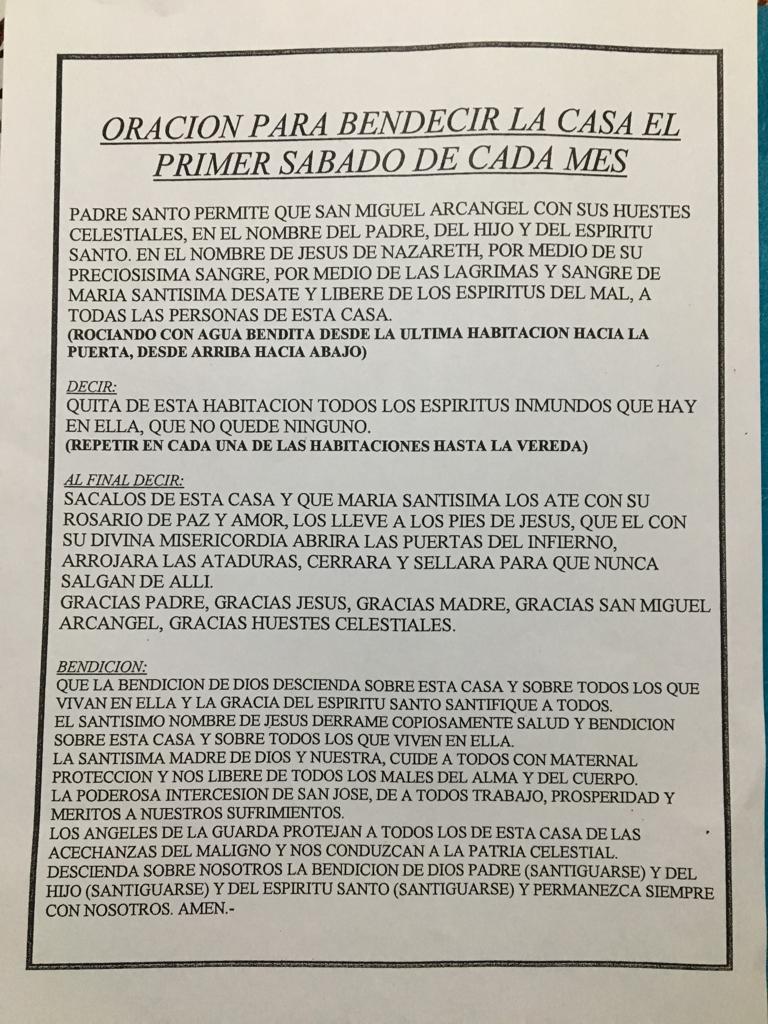 ORACION PARA BENDECIR LA CASA EL PRIMER SABADO DE CADA MES

PADRE SANTO PERMITE QUE SAN MIGUEL ARCANGEL CON SUS HUESTES CELESTIALES, EN EL NOMBRE DEL PADRE, DEL HIJO Y DEL ESPIRITU SANTO. EN EL NOMBRE DE JESUS DE NAZARETH, POR MEDIO DE SU PRECIOSISIMA SANGRE, POR MEDIO DE LAS LAGRIMAS Y SANGRE DE MARIA SANTISIMA DESATE Y LIBERE DE LOS ESPIRITUS DEL MAL, A TODAS LAS PERSONAS DE ESTA CASA.
(ROCIANDO CON AGUA BENDITA DESDE LA ULTIMA HABITACION HACIA LA PUERTA, DESDE ARRIBA HACIA ABAJO)

DECIR:
QUITA DE ESTA HABITACION TODOS LOS ESPIRITUS INMUNDOS QUE HAY EN ELLA, QUE NO QUEDE NINGUNO.
(REPETIR EN CADA UNA DE LAS HABITACIONES HASTA LA VEREDA)

AL FINAL DECIR:
SACALOS DE ESTA CASA Y QUE MARIA SANTISIMA LOS ATE CON SU ROSARIO DE PAZ Y AMOR, LOS LLEVE A LOS PIES DE JESUS, QUE EL CON SU DIVINA MISERICORDIA ABRIRA LAS PUERTAS DEL INFIERNO, ARROJARA LAS ATADURAS, CERRARA Y SELLARA PARA QUE NUNCA SALGAN DE ALLI.
GRACIAS PADRE, GRACIAS JESUS, GRACIAS MADRE, GRACIAS SAN MIGUEL ARCANGEL, GRACIAS HUESTES CELESTIALES.

BENDICION:
QUE LA BENDICION DE DIOS DESCIENDA SOBRE ESTA CASA Y SOBRE TODOS LOS QUE VIVAN EN ELLA Y LA GRACIA DEL ESPIRITU SANTO SANTIFIQUE A TODOS.
EL SANTISIMO NOMBRE DE JESUS DERRAME COPIOSAMENTE SALUD Y BENDICION SOBRE ESTA CASA Y SOBRE TODOS LOS QUE VIVEN EN ELLA.
LA SANTISIMA MADRE DE DIOS Y NUESTRA, CUIDE A TODOS CON MATERNAL PROTECCION Y NOS LIBERE DE TODOS LOS MALES DEL ALMA Y DEL CUERPO.
LA PODEROSA INTERCESION DE SAN JOSE, DE A TODOS TRABAJO, PROSPERIDAD Y MERITOS A NUESTROS SUFRIMIENTOS.
LOS ANGELES DE LA GUARDA PROTEJAN A TODOS LOS DE ESTA CASA DE LAS ACECHANZAS DEL MALIGNO Y NOS CONDUZCAN A LA PATRIA CELESTIAL.
DESCIENDA SOBRE NOSOTROS LA BENDICION DE DIOS PADRE (SANTIGUARSE) Y DEL HIJO (SANTIGUARSE) Y DEL ESPIRITU SANTO (SANTIGUARSE) Y PERMANEZCA SIEMPRE CON NOSOTROS. AMEN.-